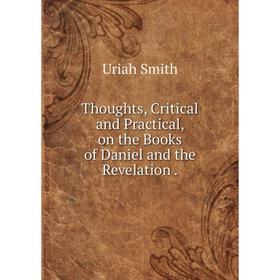 Uriah Smith

Thoughts, Critical and Practical, on the Books of Daniel and the Revelation .